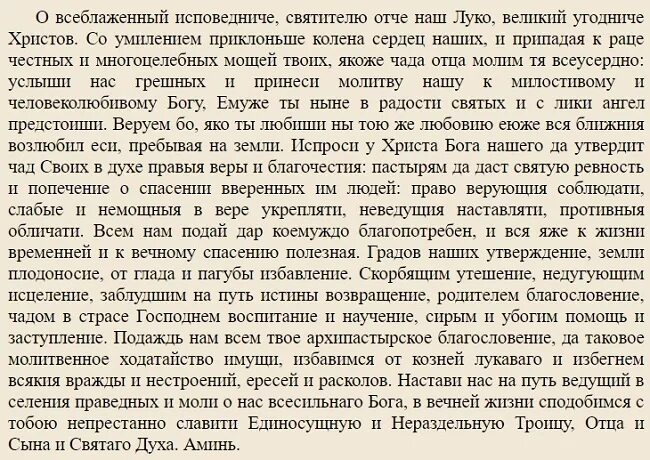 О всеблаженный исповедниче, святителю отче наш Луко, великий угодниче Христов. Со умилением приклоньше колена сердец наших, и припадая к раце честных и многоцелебных мощей твоих, якоже чада отца молим тя всеусердно: услыши нас грешных и принеси молитву нашу к милостивому и человеколюбивому Богу, Емуже ты ныне в радости святых и с лики ангел предстоиши. Веруем бо, яко ты любиши ны тою же любовию еюже вся ближния возлюбил еси, пребывая на земли. Испроси у Христа Бога нашего да утвердит чад Своих в духе правыя веры и благочестия: пастырям да даст святую ревность и попечение о спасении вверенных им людей: право верующия соблюдати, слабые и немощныя в вере укрепляти, неведущия наставляти, противныя обличати. Всем нам подай дар коемуждо благопотребен, и вся яже к жизни временней и к вечному спасению полезная. Градов наших утверждение, земли плодоносие, от глада и пагубы избавление. Скорбящим утешение, недугующим исцеление, заблудшим на путь истины возвращение, родителем благословение, чадом в страсе Господнем воспитание и научение, сирым и убогим помощь и заступление. Подаждь нам всем твое архипастырское благословение, да таковое молитвенное ходатайство имущи, избавимся от козней лукаваго и избегнем всякия вражды и нестроений, ересей и расколов. Настави нас на путь ведущий в селения праведных и моли о нас всесильнаго Бога, в вечней жизни сподобимся с тобою непрестанно славити Единосущную и Нераздельную Троицу, Отца и Сына и Святаго Духа. Аминь.